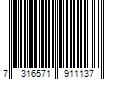 7 316571 911137